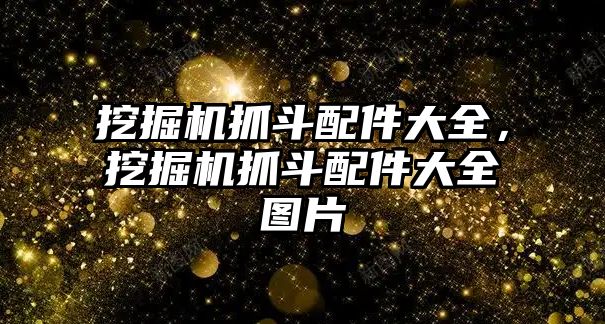 挖掘机抓斗配件大全，挖掘机抓斗配件大全图片